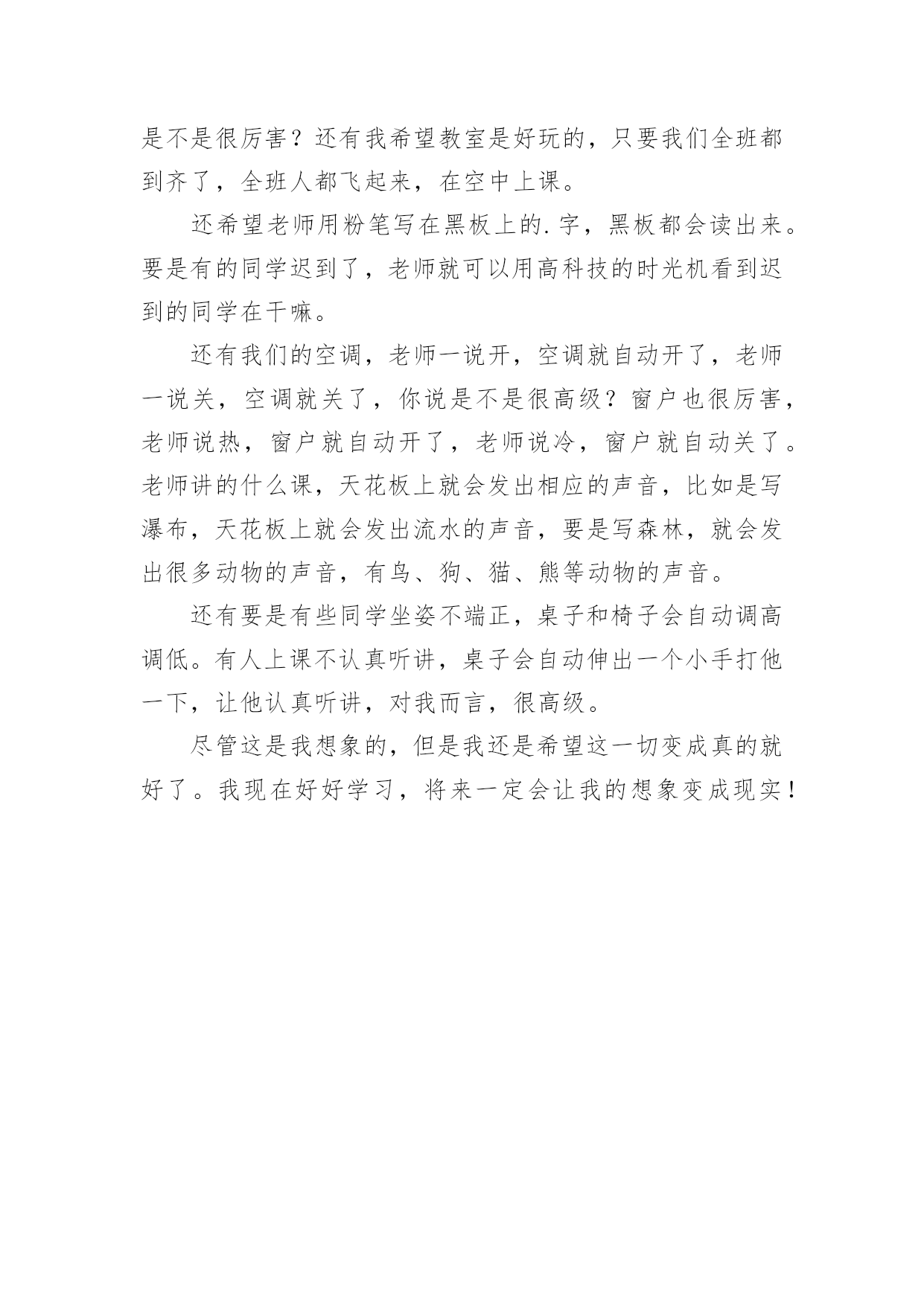 是不是很厉害？还有我希望教室是好玩的，只要我们全班都到齐了，全班人都飞起来，在空中上课。

还希望老师用粉笔写在黑板上的.字，黑板都会读出来。要是有的同学迟到了，老师就可以用高科技的时光机看到迟到的同学在干嘛。

还有我们的空调，老师一说开，空调就自动开了，老师一说关，空调就关了，你说是不是很高级？窗户也很厉害，老师说热，窗户就自动开了，老师说冷，窗户就自动关了。老师讲的什么课，天花板上就会发出相应的声音，比如是写瀑布，天花板上就会发出流水的声音，要是写森林，就会发出很多动物的声音，有鸟、狗、猫、熊等动物的声音。

还有要是有些同学坐姿不端正，桌子和椅子会自动调高调低。有人上课不认真听讲，桌子会自动伸出一个小手打他一下，让他认真听讲，对我而言，很高级。

尽管这是我想象的，但是我还是希望这一切变成真的就好了。我现在好好学习，将来一定会让我的想象变成现实！